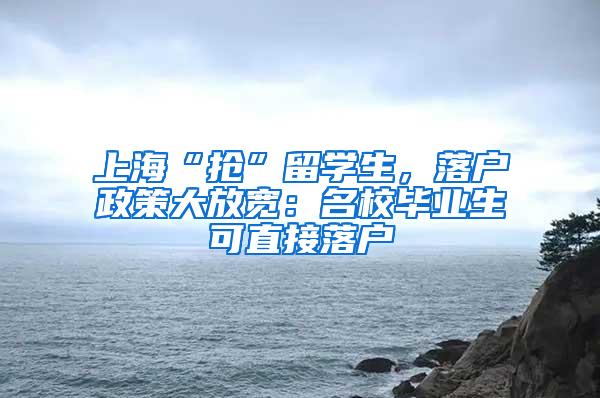 上海“抢”留学生，落户政策大放宽：名校毕业生可直接落户